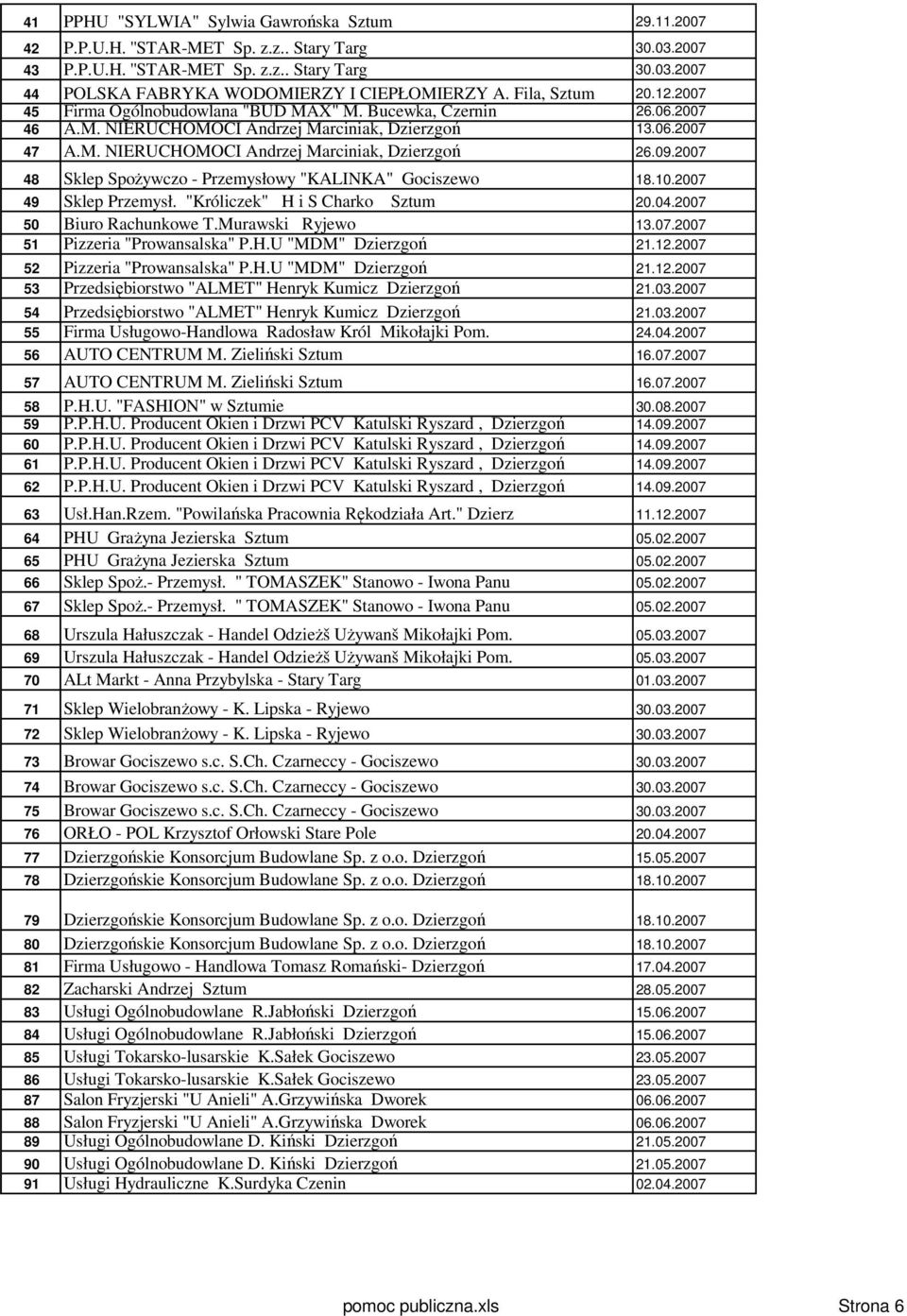 | 41 | PPHU "SYLWIA" Sylwia Gawrońska Sztum | 29.11.2007 |
|---|---|---|
| 42 | P.P.U.H. "STAR-MET Sp. z.z.. Stary Targ | 30.03.2007 |
| 43 | P.P.U.H. "STAR-MET Sp. z.z.. Stary Targ | 30.03.2007 |
| 44 | POLSKA FABRYKA WODOMIERZY I CIEPŁOMIERZY A. Fila, Sztum | 20.12.2007 |
| 45 | Firma Ogólnobudowlana "BUD MAX" M. Bucewka, Czernin | 26.06.2007 |
| 46 | A.M. NIERUCHOMOCI Andrzej Marciniak, Dzierzgoń | 13.06.2007 |
| 47 | A.M. NIERUCHOMOCI Andrzej Marciniak, Dzierzgoń | 26.09.2007 |
| 48 | Sklep Spożywczo - Przemysłowy "KALINKA" Gociszewo | 18.10.2007 |
| 49 | Sklep Przemysł. "Króliczek" H i S Charko Sztum | 20.04.2007 |
| 50 | Biuro Rachunkowe T.Murawski Ryjewo | 13.07.2007 |
| 51 | Pizzeria "Prowansalska" P.H.U "MDM" Dzierzgoń | 21.12.2007 |
| 52 | Pizzeria "Prowansalska" P.H.U "MDM" Dzierzgoń | 21.12.2007 |
| 53 | Przedsiębiorstwo "ALMET" Henryk Kumicz Dzierzgoń | 21.03.2007 |
| 54 | Przedsiębiorstwo "ALMET" Henryk Kumicz Dzierzgoń | 21.03.2007 |
| 55 | Firma Usługowo-Handlowa Radosław Król Mikołajki Pom. | 24.04.2007 |
| 56 | AUTO CENTRUM M. Zieliński Sztum | 16.07.2007 |
| 57 | AUTO CENTRUM M. Zieliński Sztum | 16.07.2007 |
| 58 | P.H.U. "FASHION" w Sztumie | 30.08.2007 |
| 59 | P.P.H.U. Producent Okien i Drzwi PCV Katulski Ryszard , Dzierzgoń | 14.09.2007 |
| 60 | P.P.H.U. Producent Okien i Drzwi PCV Katulski Ryszard , Dzierzgoń | 14.09.2007 |
| 61 | P.P.H.U. Producent Okien i Drzwi PCV Katulski Ryszard , Dzierzgoń | 14.09.2007 |
| 62 | P.P.H.U. Producent Okien i Drzwi PCV Katulski Ryszard , Dzierzgoń | 14.09.2007 |
| 63 | Usł.Han.Rzem. "Powilańska Pracownia Rękodziała Art." Dzierz | 11.12.2007 |
| 64 | PHU Grażyna Jezierska Sztum | 05.02.2007 |
| 65 | PHU Grażyna Jezierska Sztum | 05.02.2007 |
| 66 | Sklep Spoż.- Przemysł. " TOMASZEK" Stanowo - Iwona Panu | 05.02.2007 |
| 67 | Sklep Spoż.- Przemysł. " TOMASZEK" Stanowo - Iwona Panu | 05.02.2007 |
| 68 | Urszula Hałuszczak - Handel Odzieżš Używanš Mikołajki Pom. | 05.03.2007 |
| 69 | Urszula Hałuszczak - Handel Odzieżš Używanš Mikołajki Pom. | 05.03.2007 |
| 70 | ALt Markt - Anna Przybylska - Stary Targ | 01.03.2007 |
| 71 | Sklep Wielobranżowy - K. Lipska - Ryjewo | 30.03.2007 |
| 72 | Sklep Wielobranżowy - K. Lipska - Ryjewo | 30.03.2007 |
| 73 | Browar Gociszewo s.c. S.Ch. Czarneccy - Gociszewo | 30.03.2007 |
| 74 | Browar Gociszewo s.c. S.Ch. Czarneccy - Gociszewo | 30.03.2007 |
| 75 | Browar Gociszewo s.c. S.Ch. Czarneccy - Gociszewo | 30.03.2007 |
| 76 | ORŁO - POL Krzysztof Orłowski Stare Pole | 20.04.2007 |
| 77 | Dzierzgońskie Konsorcjum Budowlane Sp. z o.o. Dzierzgoń | 15.05.2007 |
| 78 | Dzierzgońskie Konsorcjum Budowlane Sp. z o.o. Dzierzgoń | 18.10.2007 |
| 79 | Dzierzgońskie Konsorcjum Budowlane Sp. z o.o. Dzierzgoń | 18.10.2007 |
| 80 | Dzierzgońskie Konsorcjum Budowlane Sp. z o.o. Dzierzgoń | 18.10.2007 |
| 81 | Firma Usługowo - Handlowa Tomasz Romański- Dzierzgoń | 17.04.2007 |
| 82 | Zacharski Andrzej Sztum | 28.05.2007 |
| 83 | Usługi Ogólnobudowlane R.Jabłoński Dzierzgoń | 15.06.2007 |
| 84 | Usługi Ogólnobudowlane R.Jabłoński Dzierzgoń | 15.06.2007 |
| 85 | Usługi Tokarsko-lusarskie K.Sałek Gociszewo | 23.05.2007 |
| 86 | Usługi Tokarsko-lusarskie K.Sałek Gociszewo | 23.05.2007 |
| 87 | Salon Fryzjerski "U Anieli" A.Grzywińska Dworek | 06.06.2007 |
| 88 | Salon Fryzjerski "U Anieli" A.Grzywińska Dworek | 06.06.2007 |
| 89 | Usługi Ogólnobudowlane D. Kiński Dzierzgoń | 21.05.2007 |
| 90 | Usługi Ogólnobudowlane D. Kiński Dzierzgoń | 21.05.2007 |
| 91 | Usługi Hydrauliczne K.Surdyka Czenin | 02.04.2007 |

pomoc publiczna.xls Strona 6